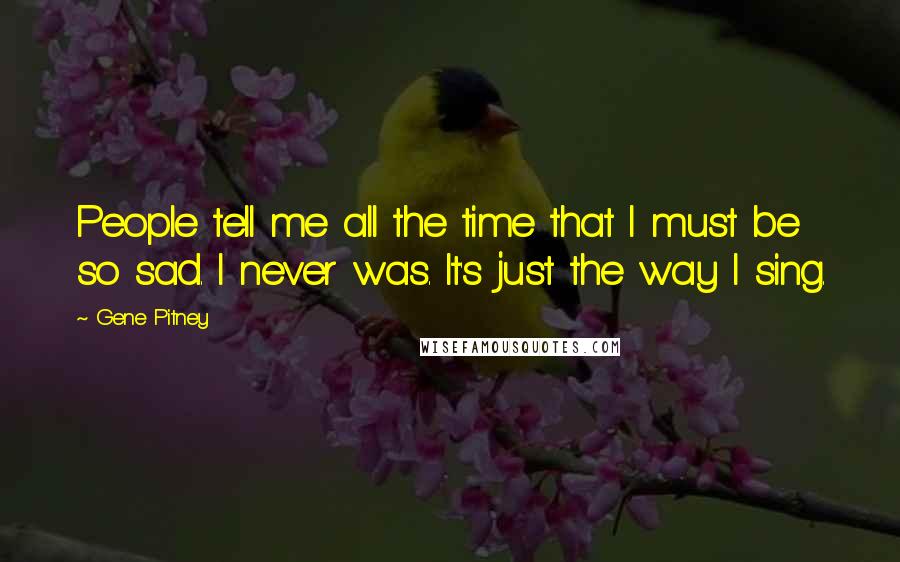 People tell me all the time that I must be so sad. I never was. It's just the way I sing.

~ Gene Pitney

WISEFAMOUSQUOTES.COM